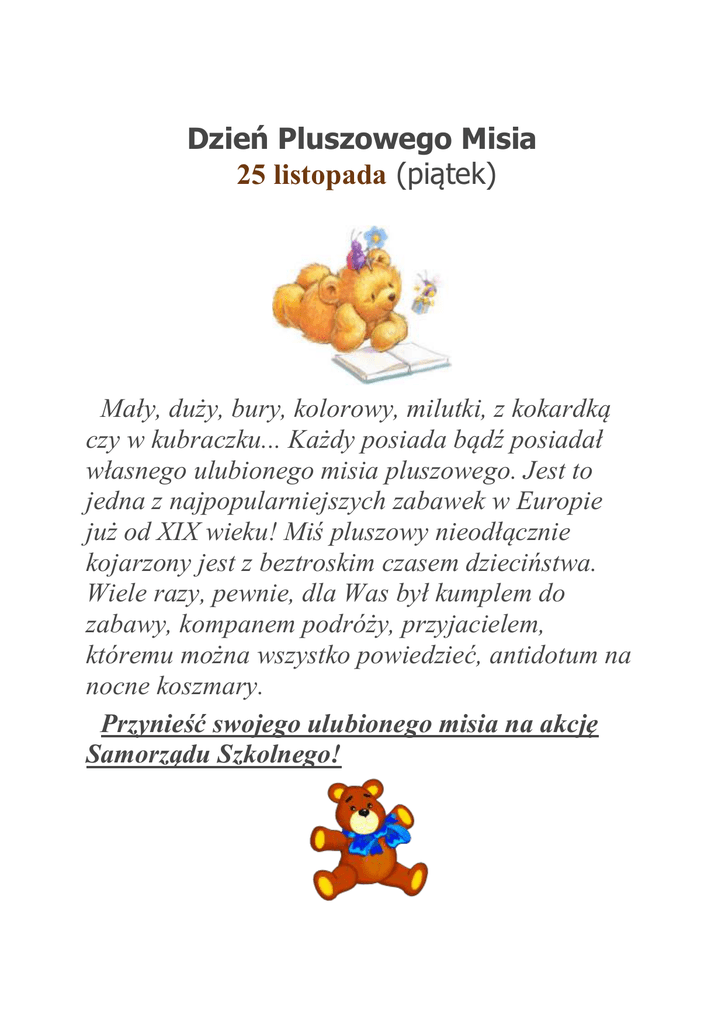 Dzień Pluszowego Misia
25 listopada (piątek)

Mały, duży, bury, kolorowy, milutki, z kokardką czy w kubraczku... Każdy posiada bądź posiadał własnego ulubionego misia pluszowego. Jest to jedna z najpopularniejszych zabawek w Europie już od XIX wieku! Miś pluszowy nieodłącznie kojarzony jest z beztroskim czasem dzieciństwa. Wiele razy, pewnie, dla Was był kumplem do zabawy, kompanem podróży, przyjacielem, któremu można wszystko powiedzieć, antidotum na nocne koszmary.

Przynieść swojego ulubionego misia na akcję Samorządu Szkolnego!